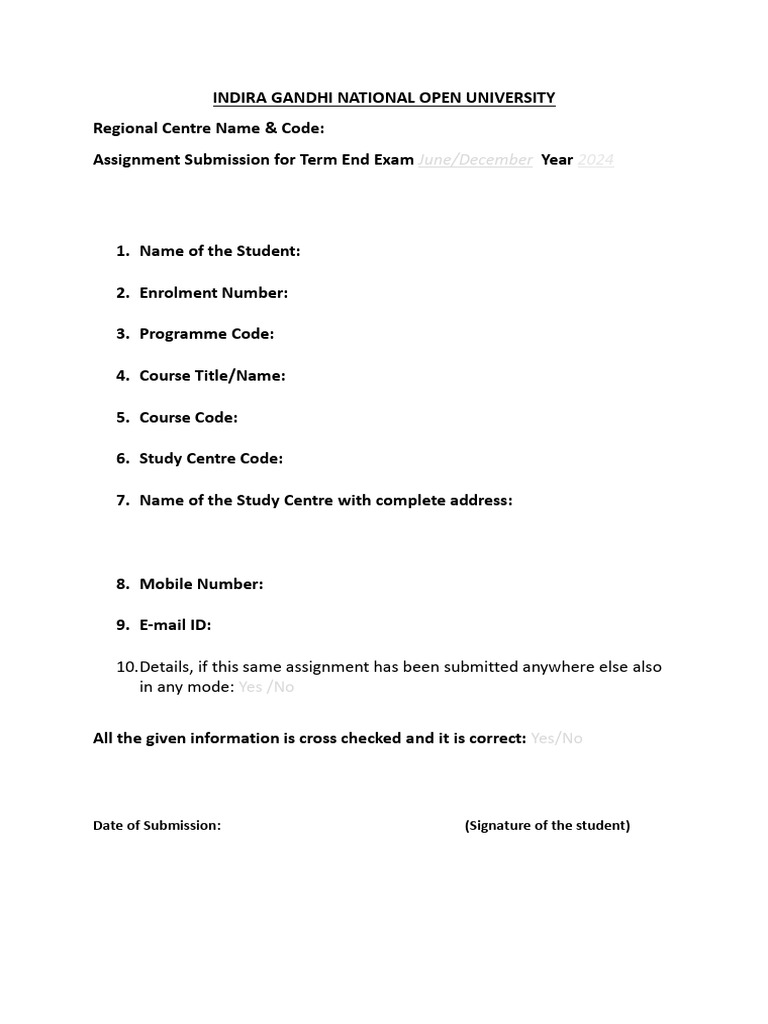 INDIRA GANDHI NATIONAL OPEN UNIVERSITY

Regional Centre Name & Code:

Assignment Submission for Term End Exam June/December Year 2024

1. Name of the Student:

2. Enrolment Number:

3. Programme Code:

4. Course Title/Name:

5. Course Code:

6. Study Centre Code:

7. Name of the Study Centre with complete address:

8. Mobile Number:

9. E-mail ID:

10. Details, if this same assignment has been submitted anywhere else also in any mode: Yes /No

All the given information is cross checked and it is correct: Yes/No

Date of Submission:

(Signature of the student)